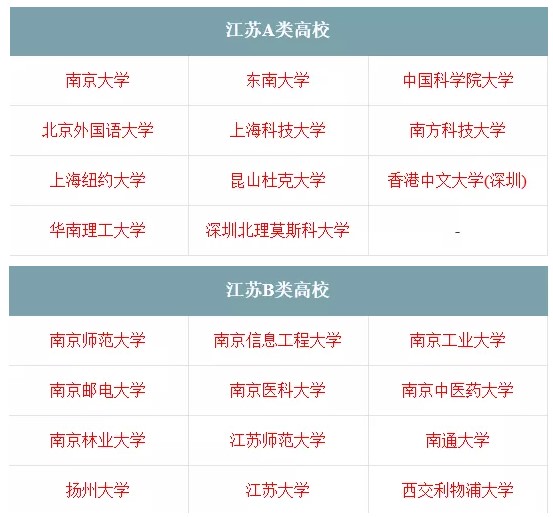 | 江苏A类高校 | | |
|---|---|---|
| 南京大学 | 东南大学 | 中国科学院大学 |
| 北京外国语大学 | 上海科技大学 | 南方科技大学 |
| 上海纽约大学 | 昆山杜克大学 | 香港中文大学(深圳) |
| 华南理工大学 | 深圳北理莫斯科大学 | - |

| 江苏B类高校 | | |
|---|---|---|
| 南京师范大学 | 南京信息工程大学 | 南京工业大学 |
| 南京邮电大学 | 南京医科大学 | 南京中医药大学 |
| 南京林业大学 | 江苏师范大学 | 南通大学 |
| 扬州大学 | 江苏大学 | 西交利物浦大学 |